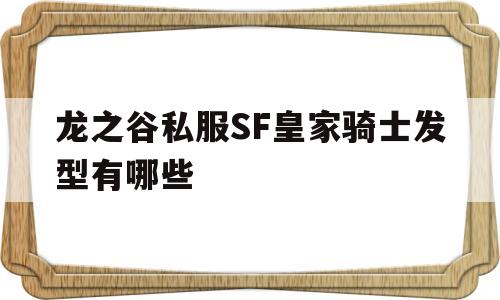 龙之谷私服SF皇家骑士发型有哪些